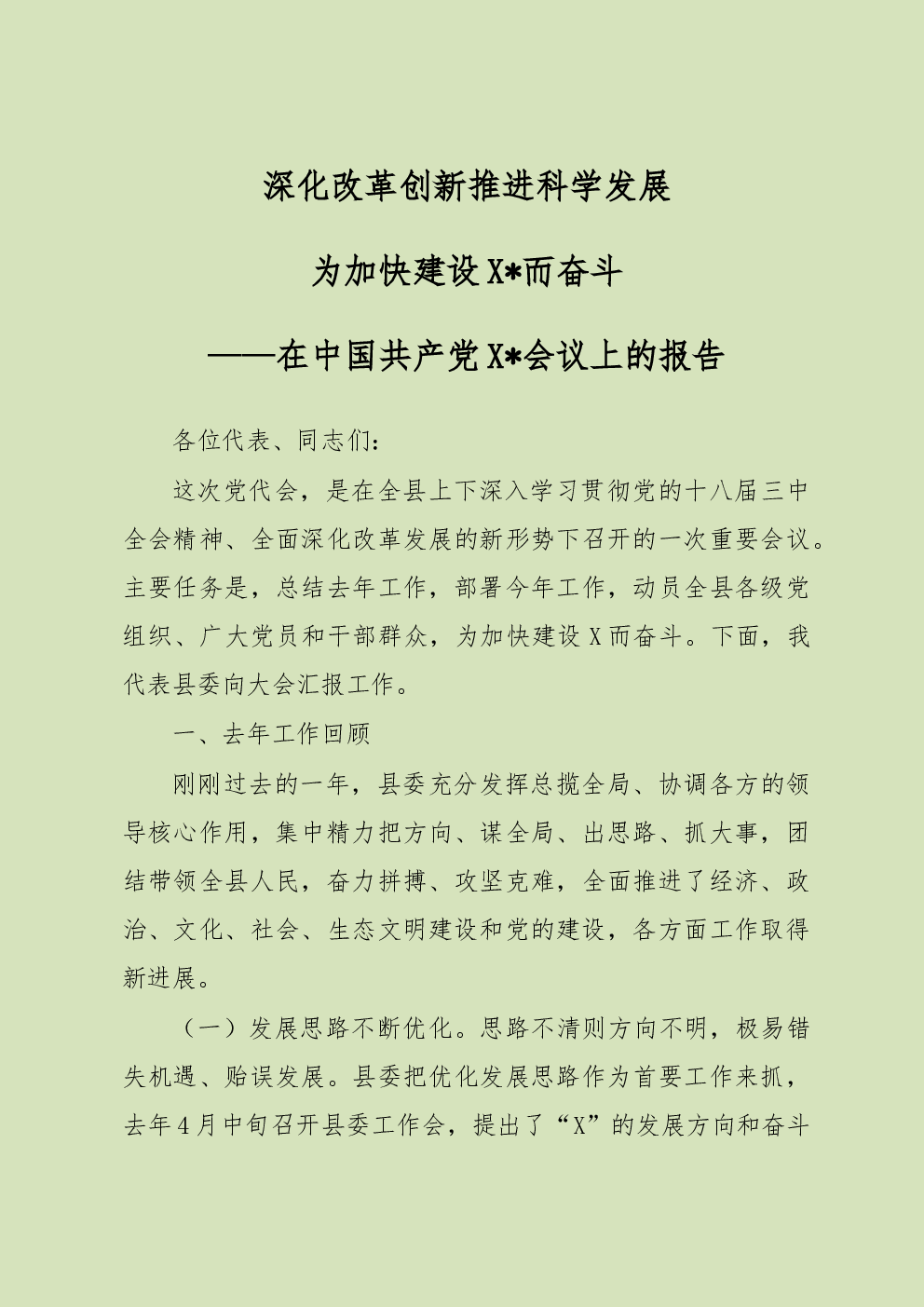 深化改革创新推进科学发展

为加快建设X*而奋斗

——在中国共产党X*会议上的报告

各位代表、同志们：

这次党代会，是在全县上下深入学习贯彻党的十八届三中全会精神、全面深化改革发展的新形势下召开的一次重要会议。主要任务是，总结去年工作，部署今年工作，动员全县各级党组织、广大党员和干部群众，为加快建设X而奋斗。下面，我代表县委向大会汇报工作。

一、去年工作回顾

刚刚过去的一年，县委充分发挥总揽全局、协调各方的领导核心作用，集中精力把方向、谋全局、出思路、抓大事，团结带领全县人民，奋力拼搏、攻坚克难，全面推进了经济、政治、文化、社会、生态文明建设和党的建设，各方面工作取得新进展。

（一）发展思路不断优化。思路不清则方向不明，极易错失机遇、贻误发展。县委把优化发展思路作为首要工作来抓，去年4月中旬召开县委工作会，提出了“X”的发展方向和奋斗